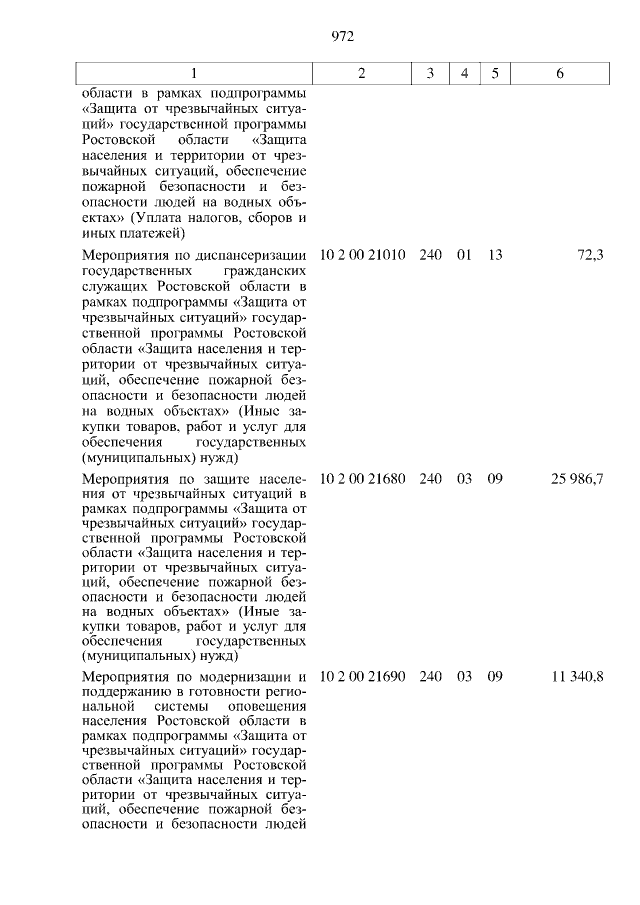 972

| 1 | 2 | 3 | 4 | 5 | 6 |
|---|---|---|---|---|---|
| области в рамках подпрограммы «Защита от чрезвычайных ситуаций» государственной программы Ростовской области «Защита населения и территории от чрезвычайных ситуаций, обеспечение пожарной безопасности и безопасности людей на водных объектах» (Уплата налогов, сборов и иных платежей) | | | | | |
| Мероприятия по диспансеризации государственных гражданских служащих Ростовской области в рамках подпрограммы «Защита от чрезвычайных ситуаций» государственной программы Ростовской области «Защита населения и территории от чрезвычайных ситуаций, обеспечение пожарной безопасности и безопасности людей на водных объектах» (Иные закупки товаров, работ и услуг для обеспечения государственных (муниципальных) нужд) | 10 2 00 21010 | 240 | 01 | 13 | 72,3 |
| Мероприятия по защите населения от чрезвычайных ситуаций в рамках подпрограммы «Защита от чрезвычайных ситуаций» государственной программы Ростовской области «Защита населения и территории от чрезвычайных ситуаций, обеспечение пожарной безопасности и безопасности людей на водных объектах» (Иные закупки товаров, работ и услуг для обеспечения государственных (муниципальных) нужд) | 10 2 00 21680 | 240 | 03 | 09 | 25 986,7 |
| Мероприятия по модернизации и поддержанию в готовности региональной системы оповещения населения Ростовской области в рамках подпрограммы «Защита от чрезвычайных ситуаций» государственной программы Ростовской области «Защита населения и территории от чрезвычайных ситуаций, обеспечение пожарной безопасности и безопасности людей | 10 2 00 21690 | 240 | 03 | 09 | 11 340,8 |